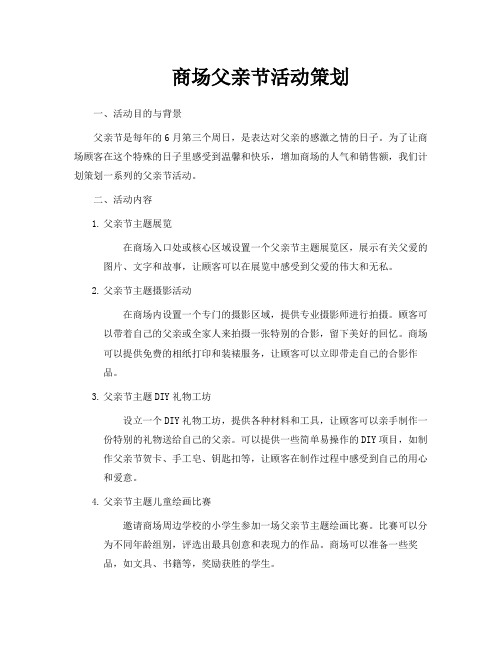 商场父亲节活动策划

一、活动目的与背景

父亲节是每年的6月第三个周日，是表达对父亲的感激之情的日子。为了让商场顾客在这个特殊的日子里感受到温馨和快乐，增加商场的人气和销售额，我们计划策划一系列的父亲节活动。

二、活动内容

1. 父亲节主题展览

在商场入口处或核心区域设置一个父亲节主题展览区，展示有关父爱的图片、文字和故事，让顾客可以在展览中感受到父爱的伟大和无私。

2. 父亲节主题摄影活动

在商场内设置一个专门的摄影区域，提供专业摄影师进行拍摄。顾客可以带着自己的父亲或全家人来拍摄一张特别的合影，留下美好的回忆。商场可以提供免费的相纸打印和装裱服务，让顾客可以立即带走自己的合影作品。

3. 父亲节主题DIY礼物工坊

设立一个DIY礼物工坊，提供各种材料和工具，让顾客可以亲手制作一份特别的礼物送给自己的父亲。可以提供一些简单易操作的DIY项目，如制作父亲节贺卡、手工皂、钥匙扣等，让顾客在制作过程中感受到自己的用心和爱意。

4. 父亲节主题儿童绘画比赛

邀请商场周边学校的小学生参加一场父亲节主题绘画比赛。比赛可以分为不同年龄组别，评选出最具创意和表现力的作品。商场可以准备一些奖品，如文具、书籍等，奖励获胜的学生。